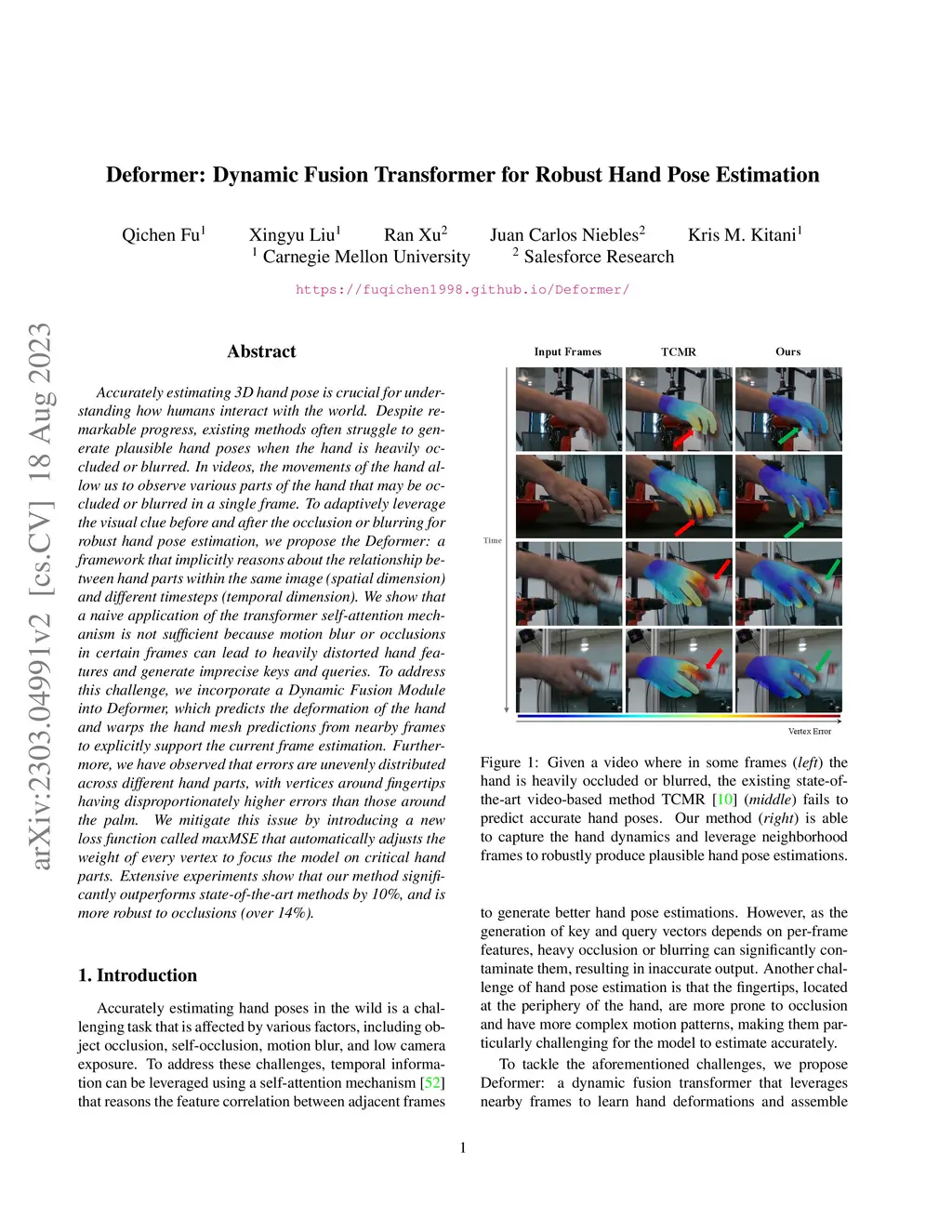 Deformer: Dynamic Fusion Transformer for Robust Hand Pose Estimation

Qichen Fu$^1$ Xingyu Liu$^1$ Ran Xu$^2$ Juan Carlos Niebles$^2$ Kris M. Kitani$^1$
$^1$ Carnegie Mellon University $^2$ Salesforce Research

https://fuqichen1998.github.io/Deformer/

arXiv:2303.04991v2 [cs.CV] 18 Aug 2023

Abstract

Accurately estimating 3D hand pose is crucial for understanding how humans interact with the world. Despite remarkable progress, existing methods often struggle to generate plausible hand poses when the hand is heavily occluded or blurred. In videos, the movements of the hand allow us to observe various parts of the hand that may be occluded or blurred in a single frame. To adaptively leverage the visual clue before and after the occlusion or blurring for robust hand pose estimation, we propose the Deformer: a framework that implicitly reasons about the relationship between hand parts within the same image (spatial dimension) and different timesteps (temporal dimension). We show that a naive application of the transformer self-attention mechanism is not sufficient because motion blur or occlusions in certain frames can lead to heavily distorted hand features and generate imprecise keys and queries. To address this challenge, we incorporate a Dynamic Fusion Module into Deformer, which predicts the deformation of the hand and warps the hand mesh predictions from nearby frames to explicitly support the current frame estimation. Furthermore, we have observed that errors are unevenly distributed across different hand parts, with vertices around fingertips having disproportionately higher errors than those around the palm. We mitigate this issue by introducing a new loss function called maxMSE that automatically adjusts the weight of every vertex to focus the model on critical hand parts. Extensive experiments show that our method significantly outperforms state-of-the-art methods by 10%, and is more robust to occlusions (over 14%).

1. Introduction

Accurately estimating hand poses in the wild is a challenging task that is affected by various factors, including object occlusion, self-occlusion, motion blur, and low camera exposure. To address these challenges, temporal information can be leveraged using a self-attention mechanism [52] that reasons the feature correlation between adjacent frames

Input Frames TCMR Ours

Time

Vertex Error

Figure 1: Given a video where in some frames (left) the hand is heavily occluded or blurred, the existing state-of-the-art video-based method TCMR [10] (middle) fails to predict accurate hand poses. Our method (right) is able to capture the hand dynamics and leverage neighborhood frames to robustly produce plausible hand pose estimations.

to generate better hand pose estimations. However, as the generation of key and query vectors depends on per-frame features, heavy occlusion or blurring can significantly contaminate them, resulting in inaccurate output. Another challenge of hand pose estimation is that the fingertips, located at the periphery of the hand, are more prone to occlusion and have more complex motion patterns, making them particularly challenging for the model to estimate accurately.

To tackle the aforementioned challenges, we propose Deformer: a dynamic fusion transformer that leverages nearby frames to learn hand deformations and assemble

1